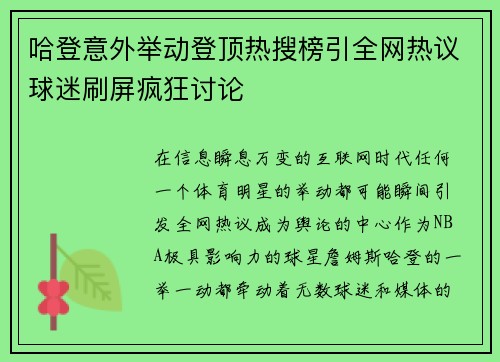 哈登意外举动登顶热搜榜引全网热议球迷刷屏疯狂讨论

在信息瞬息万变的互联网时代任何一个体育明星的举动都可能瞬间引发全网热议成为舆论的中心作为NBA极具影响力的球星詹姆斯哈登的一举一动都牵动着无数球迷和媒体的